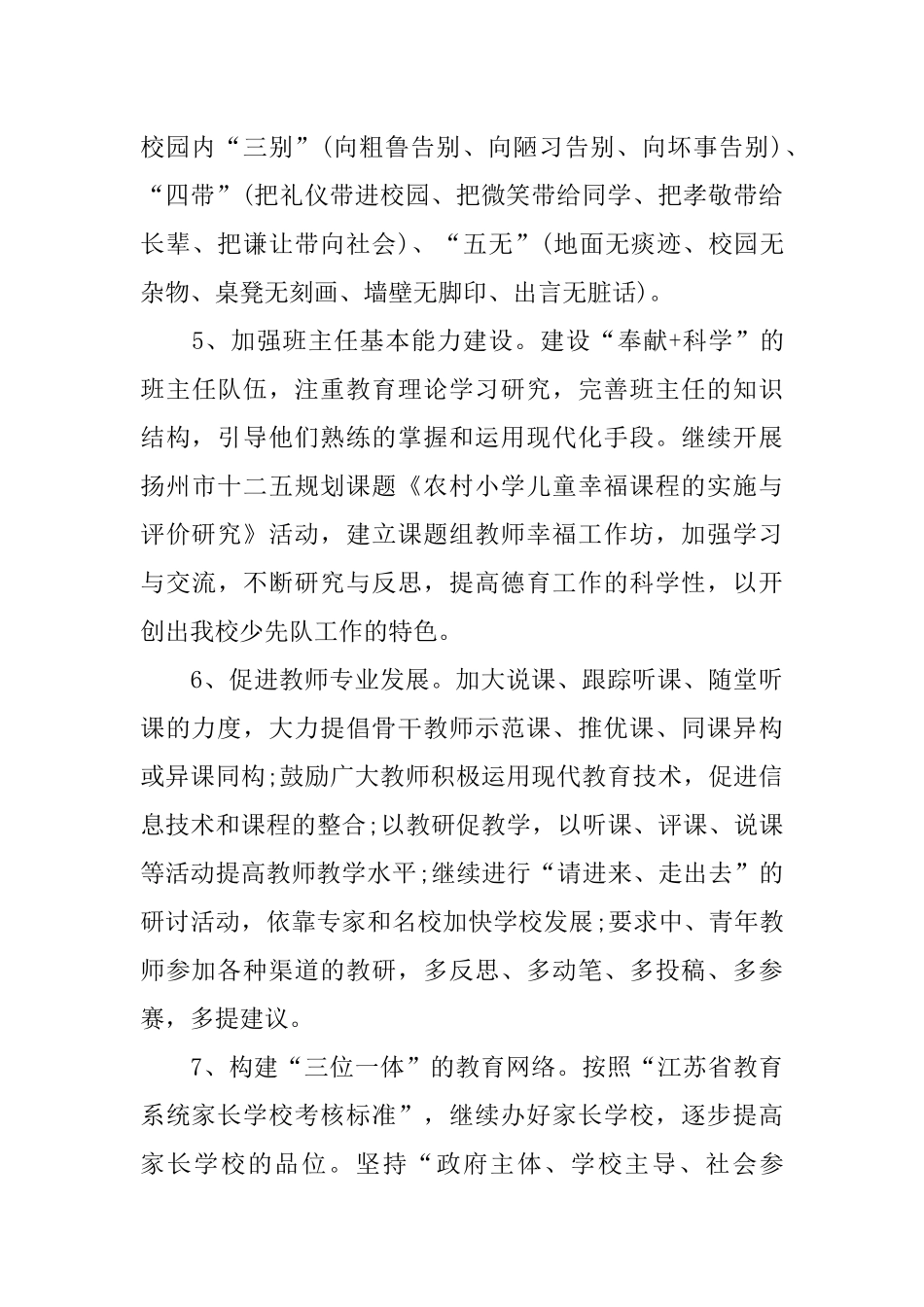 校园内“三别”(向粗鲁告别、向陋习告别、向坏事告别)、“四带”(把礼仪带进校园、把微笑带给同学、把孝敬带给长辈、把谦让带向社会)、“五无”(地面无痰迹、校园无杂物、桌凳无刻画、墙壁无脚印、出言无脏话)。

5、加强班主任基本能力建设。建设“奉献+科学”的班主任队伍，注重教育理论学习研究，完善班主任的知识结构，引导他们熟练的掌握和运用现代化手段。继续开展扬州市十二五规划课题《农村小学儿童幸福课程的实施与评价研究》活动，建立课题组教师幸福工作坊，加强学习与交流，不断研究与反思，提高德育工作的科学性，以开创出我校少先队工作的特色。

6、促进教师专业发展。加大说课、跟踪听课、随堂听课的力度，大力提倡骨干教师示范课、推优课、同课异构或异课同构;鼓励广大教师积极运用现代教育技术，促进信息技术和课程的整合;以教研促教学，以听课、评课、说课等活动提高教师教学水平;继续进行“请进来、走出去”的研讨活动，依靠专家和名校加快学校发展;要求中、青年教师参加各种渠道的教研，多反思、多动笔、多投稿、多参赛，多提建议。

7、构建“三位一体”的教育网络。按照“江苏省教育系统家长学校考核标准”，继续办好家长学校，逐步提高家长学校的品位。坚持“政府主体、学校主导、社会参